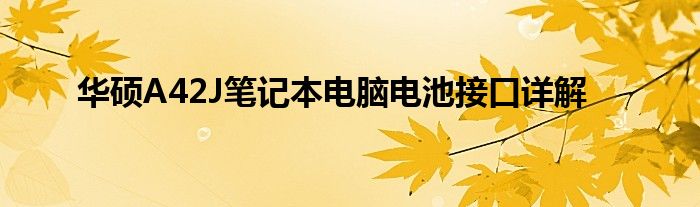 华硕A42J笔记本电脑电池接口详解